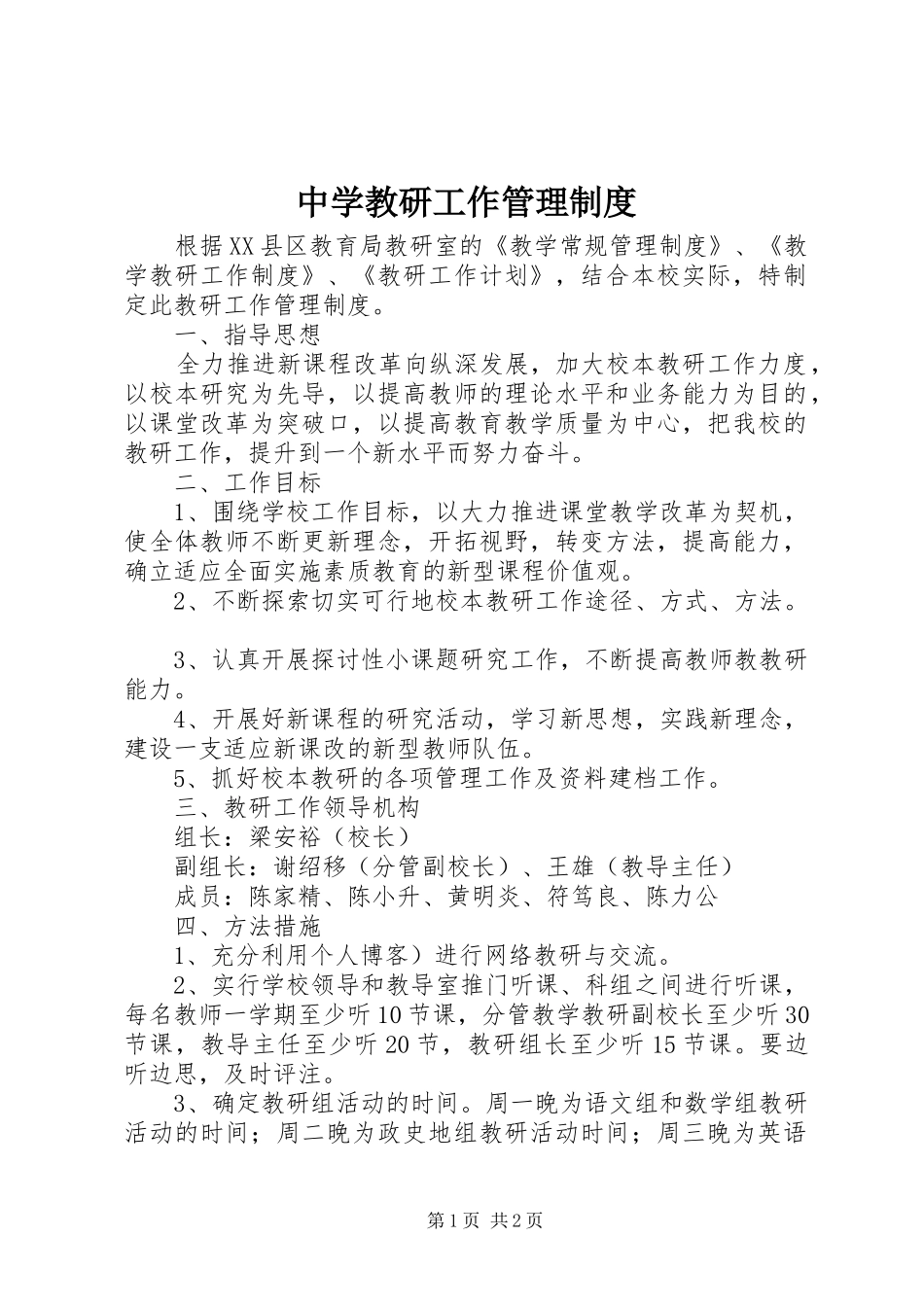 中学教研工作管理制度

根据XX县区教育局教研室的《教学常规管理制度》、《教学教研工作制度》、《教研工作计划》，结合本校实际，特制定此教研工作管理制度。

一、指导思想

全力推进新课程改革向纵深发展，加大校本教研工作力度，以校本研究为先导，以提高教师的理论水平和业务能力为目的，以课堂改革为突破口，以提高教育教学质量为中心，把我校的教研工作，提升到一个新水平而努力奋斗。

二、工作目标

1、围绕学校工作目标，以大力推进课堂教学改革为契机，使全体教师不断更新理念，开拓视野，转变方法，提高能力，确立适应全面实施素质教育的新型课程价值观。

2、不断探索切实可行地校本教研工作途径、方式、方法。

3、认真开展探讨性小课题研究工作，不断提高教师教教研能力。

4、开展好新课程的研究活动，学习新思想，实践新理念，建设一支适应新课改的新型教师队伍。

5、抓好校本教研的各项管理工作及资料建档工作。

三、教研工作领导机构

组长：梁安裕（校长）

副组长：谢绍移（分管副校长）、王雄（教导主任）

成员：陈家精、陈小升、黄明炎、符笃良、陈力公

四、方法措施

1、充分利用个人博客）进行网络教研与交流。

2、实行学校领导和教导室推门听课、科组之间进行听课，每名教师一学期至少听10节课，分管教学教研副校长至少听30节课，教导主任至少听20节，教研组长至少听15节课。要边听边思，及时评注。

3、确定教研组活动的时间。周一晚为语文组和数学组教研活动的时间；周二晚为政史地组教研活动时间；周三晚为英语

第1页 共2页